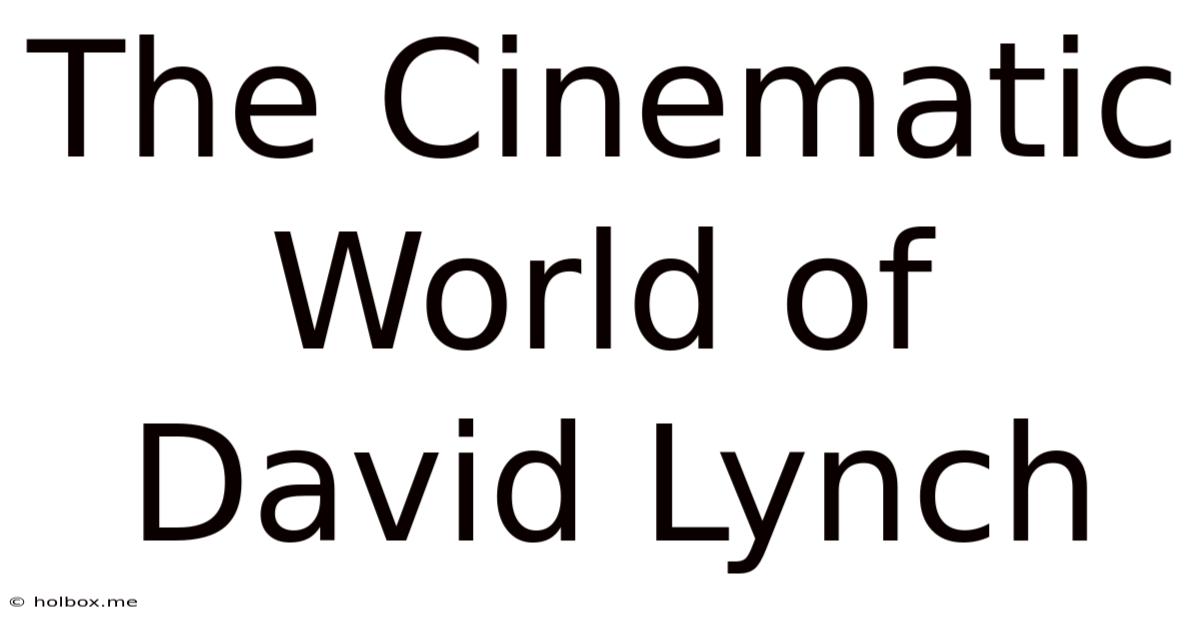 The Cinematic World of David Lynch

© holbox.me